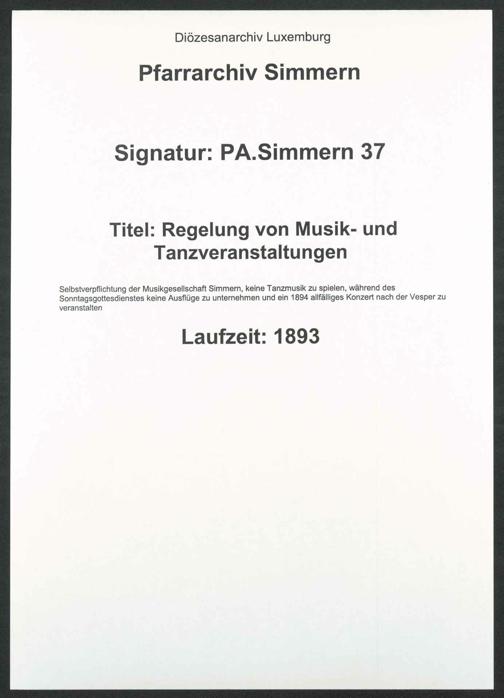 Diözesanarchiv Luxemburg

Pfarrarchiv Simmern

Signatur: PA.Simmern 37

Titel: Regelung von Musik- und Tanzveranstaltungen

Selbstverpflichtung der Musikgesellschaft Simmern, keine Tanzmusik zu spielen, während des Sonntagsgottesdienstes keine Ausflüge zu unternehmen und ein 1894 allfälliges Konzert nach der Vesper zu veranstalten

Laufzeit: 1893